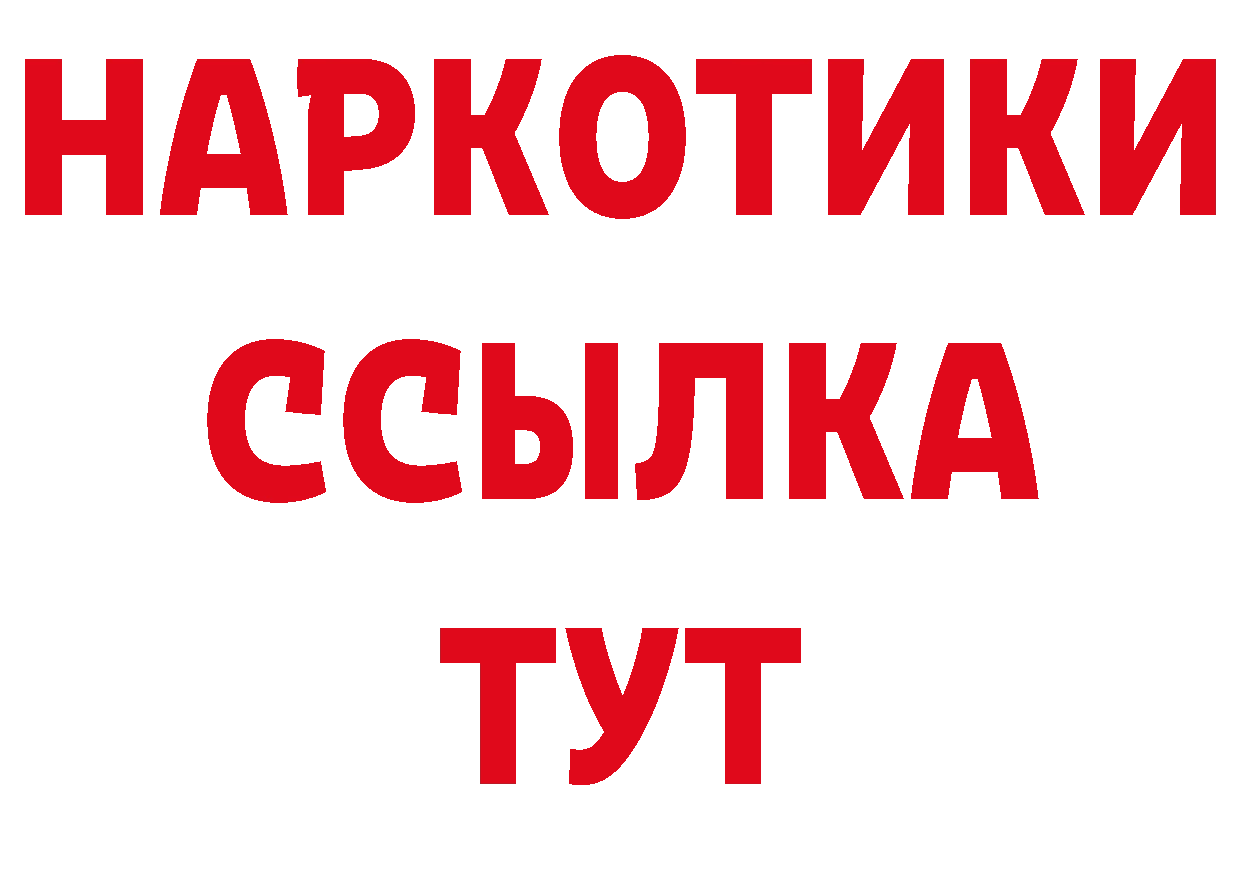 НАРКОТИКИ
ССЫЛКА
ТУТ